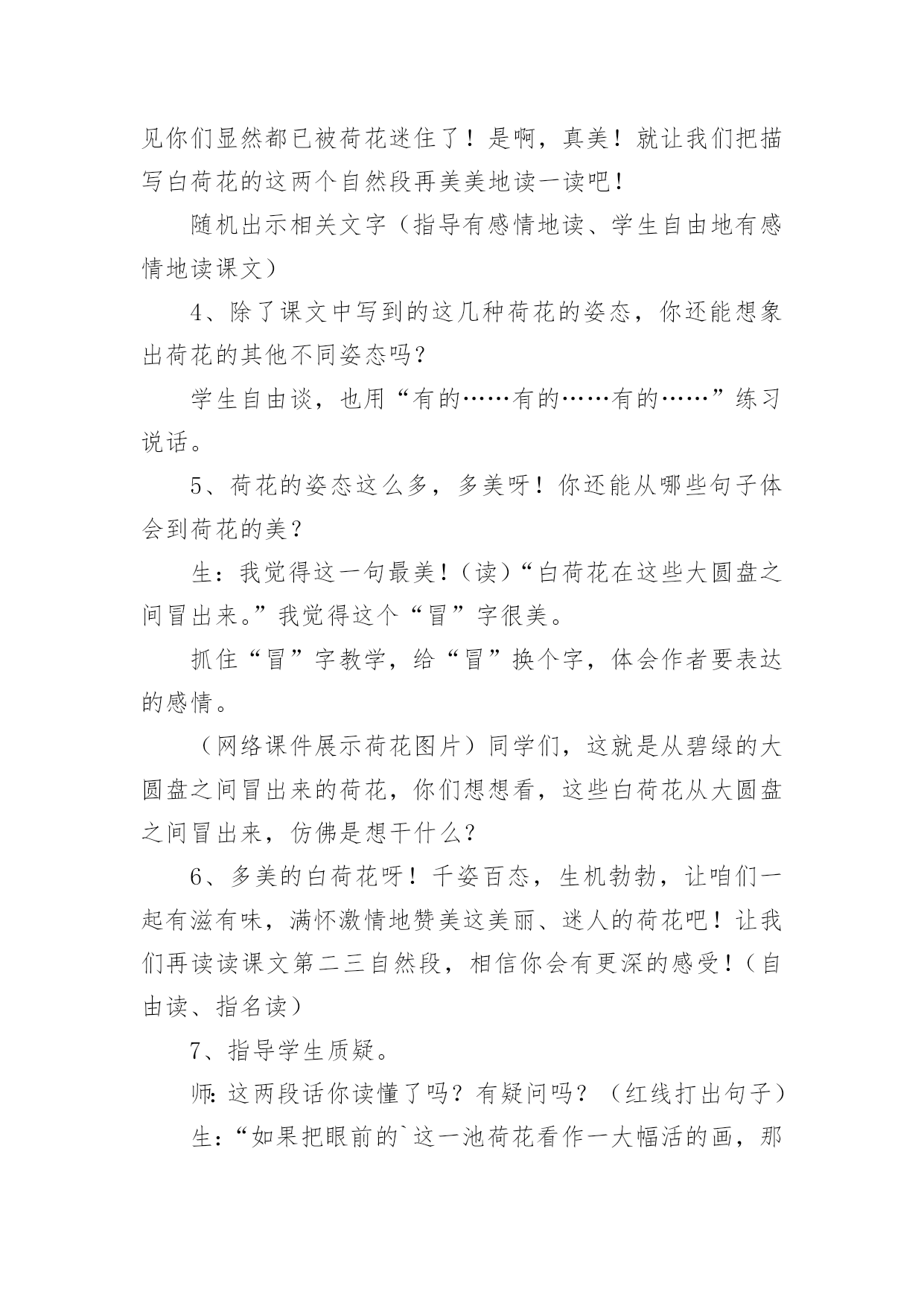 见你们显然都已被荷花迷住了！是啊，真美！就让我们把描写白荷花的这两个自然段再美美地读一读吧！

随机出示相关文字（指导有感情地读、学生自由地有感情地读课文）

4、除了课文中写到的这几种荷花的姿态，你还能想象出荷花的其他不同姿态吗？

学生自由谈，也用“有的……有的……有的……”练习说话。

5、荷花的姿态这么多，多美呀！你还能从哪些句子体会到荷花的美？

生：我觉得这一句最美！（读）“白荷花在这些大圆盘之间冒出来。”我觉得这个“冒”字很美。

抓住“冒”字教学，给“冒”换个字，体会作者要表达的感情。

（网络课件展示荷花图片）同学们，这就是从碧绿的大圆盘之间冒出来的荷花，你们想想看，这些白荷花从大圆盘之间冒出来，仿佛是想干什么？

6、多美的白荷花呀！千姿百态，生机勃勃，让咱们一起有滋有味，满怀激情地赞美这美丽、迷人的荷花吧！让我们再读读课文第二三自然段，相信你会有更深的感受！（自由读、指名读）

7、指导学生质疑。

师:这两段话你读懂了吗？有疑问吗？（红线打出句子）

生:“如果把眼前的`这一池荷花看作一大幅活的画，那